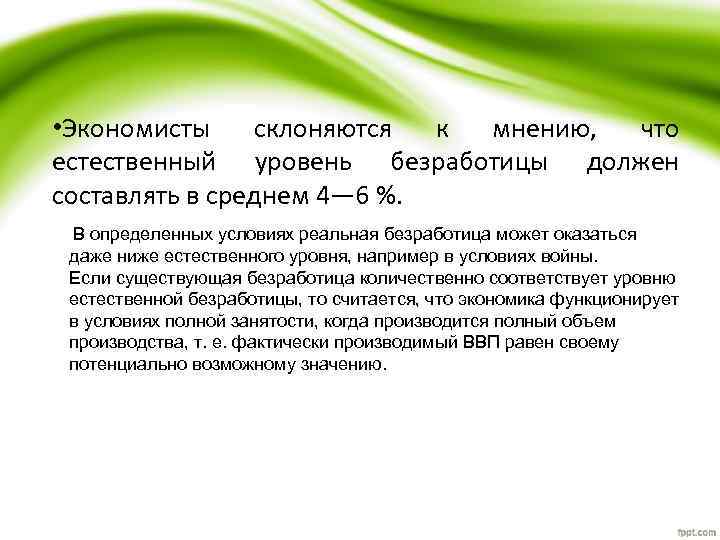 •Экономисты склоняются к мнению, что естественный уровень безработицы должен составлять в среднем 4—6 %.

В определенных условиях реальная безработица может оказаться даже ниже естественного уровня, например в условиях войны.
Если существующая безработица количественно соответствует уровню естественной безработицы, то считается, что экономика функционирует в условиях полной занятости, когда производится полный объем производства, т. е. фактически производимый ВВП равен своему потенциально возможному значению.

fppt.com